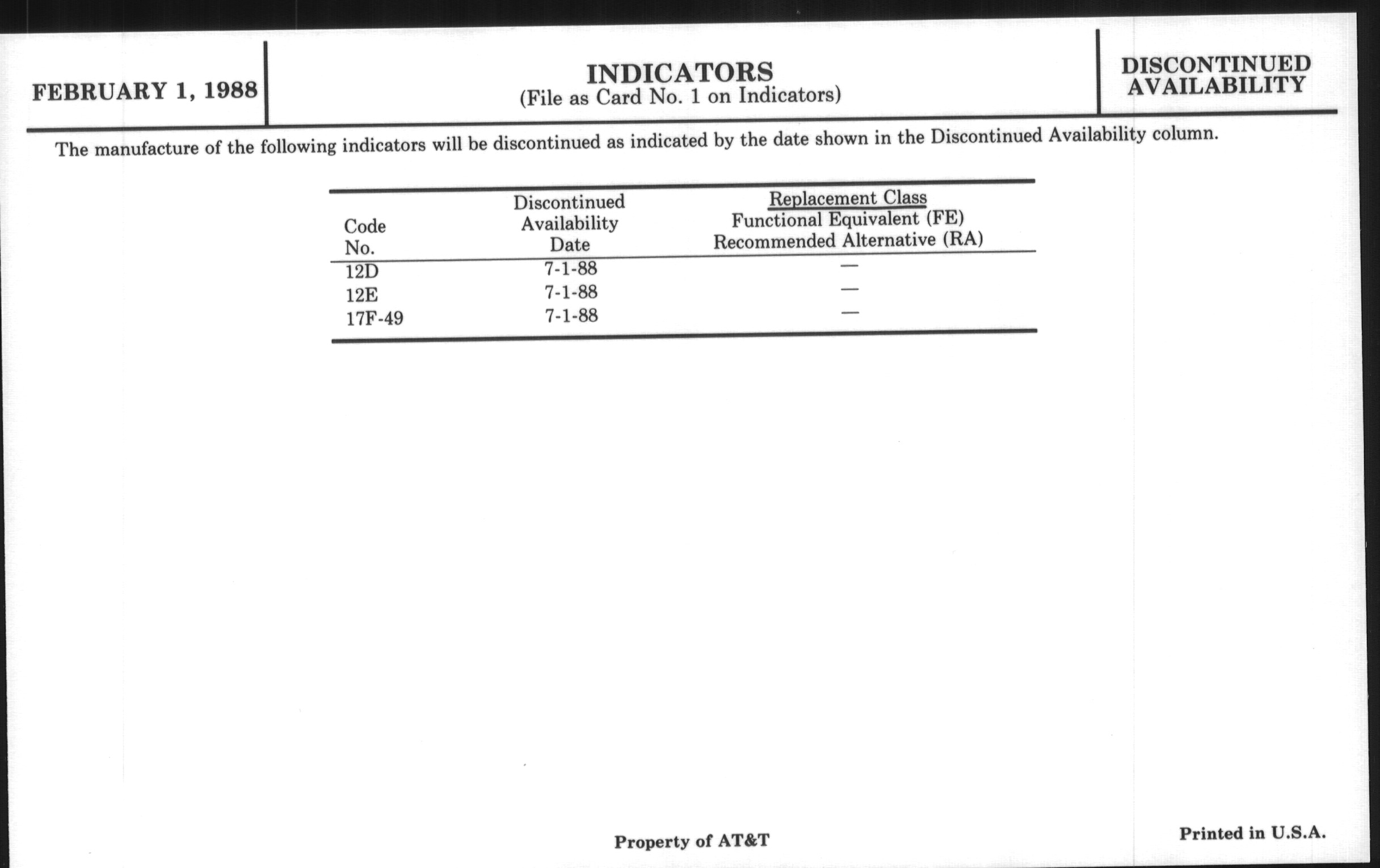 FEBRUARY 1, 1988

INDICATORS
(File as Card No. 1 on Indicators)

DISCONTINUED AVAILABILITY

The manufacture of the following indicators will be discontinued as indicated by the date shown in the Discontinued Availability column.

| Code No. | Discontinued Availability Date | Replacement Class Functional Equivalent (FE) Recommended Alternative (RA) |
|---|---|---|
| 12D | 7-1-88 | — |
| 12E | 7-1-88 | — |
| 17F-49 | 7-1-88 | — |

Property of AT&T

Printed in U.S.A.